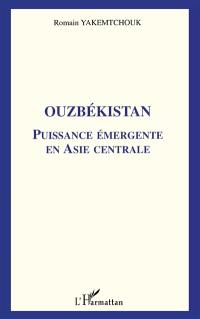 Romain YAKEMTCHOUK

OUZBÉKISTAN

PUISSANCE ÉMERGENTE EN ASIE CENTRALE

L'Harmattan